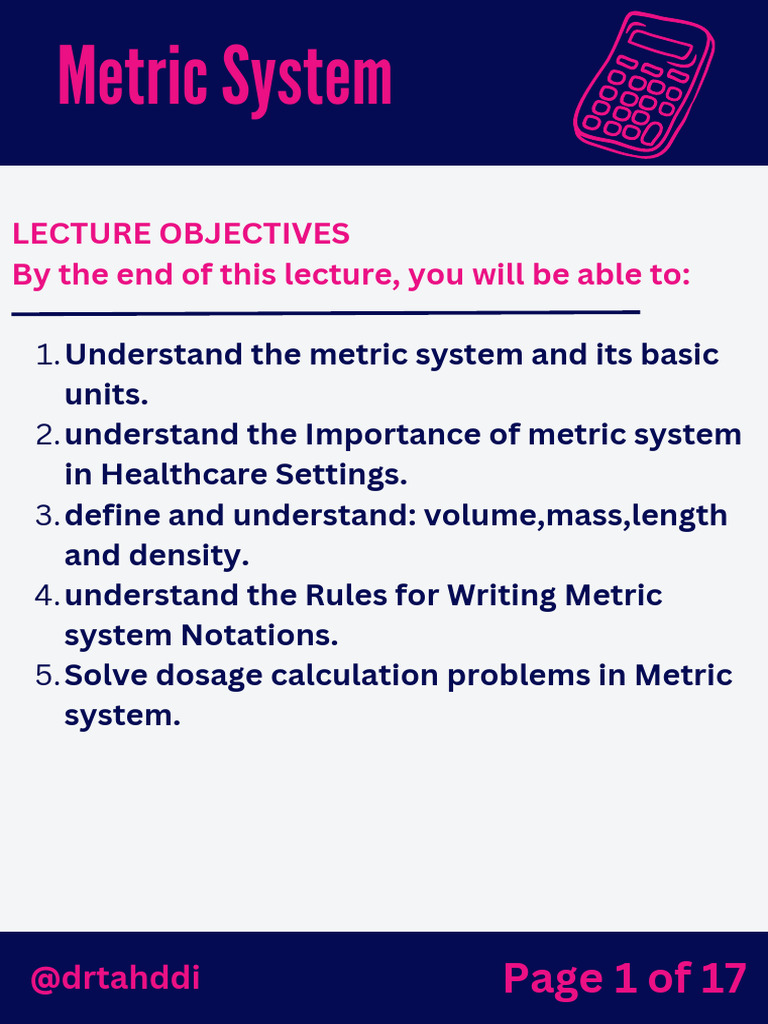 Metric System

LECTURE OBJECTIVES
By the end of this lecture, you will be able to:

1. Understand the metric system and its basic units.
2. understand the Importance of metric system in Healthcare Settings.
3. define and understand: volume,mass,length and density.
4. understand the Rules for Writing Metric system Notations.
5. Solve dosage calculation problems in Metric system.

@drtahddi

Page 1 of 17